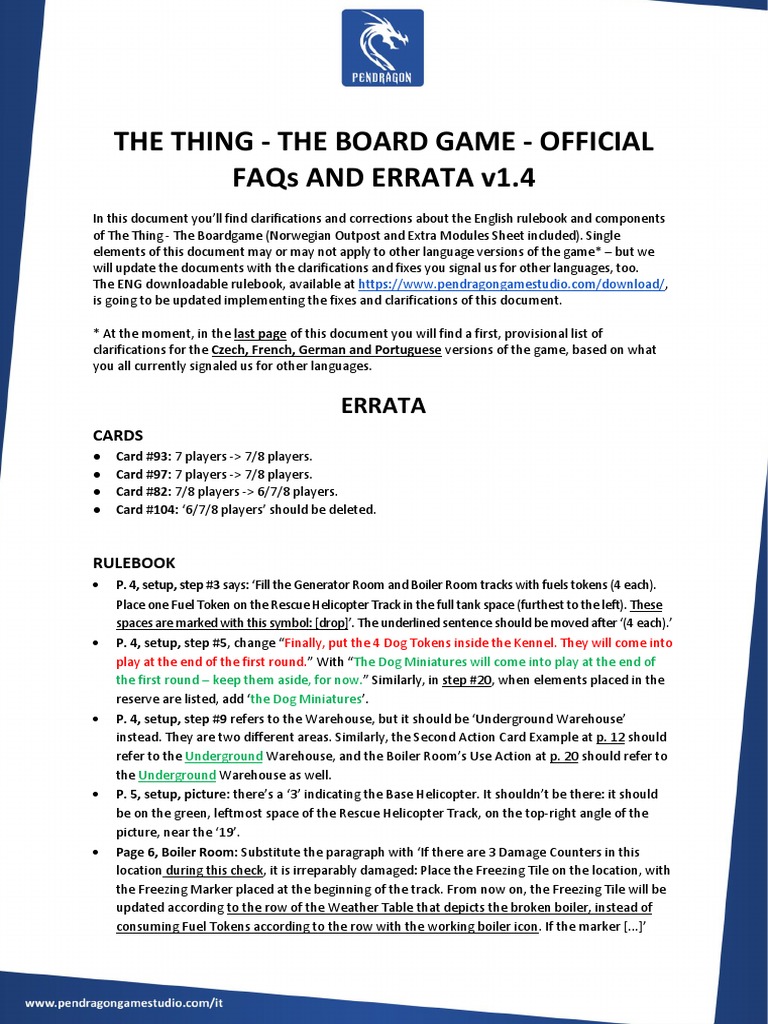 PENDRAGON

THE THING - THE BOARD GAME - OFFICIAL FAQs AND ERRATA v1.4

In this document you'll find clarifications and corrections about the English rulebook and components of The Thing - The Boardgame (Norwegian Outpost and Extra Modules Sheet included). Single elements of this document may or may not apply to other language versions of the game* – but we will update the documents with the clarifications and fixes you signal us for other languages, too. The ENG downloadable rulebook, available at https://www.pendragongamestudio.com/download/, is going to be updated implementing the fixes and clarifications of this document.

* At the moment, in the last page of this document you will find a first, provisional list of clarifications for the Czech, French, German and Portuguese versions of the game, based on what you all currently signaled us for other languages.

ERRATA

CARDS

● Card #93: 7 players -> 7/8 players.
● Card #97: 7 players -> 7/8 players.
● Card #82: 7/8 players -> 6/7/8 players.
● Card #104: '6/7/8 players' should be deleted.

RULEBOOK

• P. 4, setup, step #3 says: 'Fill the Generator Room and Boiler Room tracks with fuels tokens (4 each). Place one Fuel Token on the Rescue Helicopter Track in the full tank space (furthest to the left). These spaces are marked with this symbol: [drop]'. The underlined sentence should be moved after '(4 each).'
• P. 4, setup, step #5, change "Finally, put the 4 Dog Tokens inside the Kennel. They will come into play at the end of the first round." With "The Dog Miniatures will come into play at the end of the first round – keep them aside, for now." Similarly, in step #20, when elements placed in the reserve are listed, add 'the Dog Miniatures'.
• P. 4, setup, step #9 refers to the Warehouse, but it should be 'Underground Warehouse' instead. They are two different areas. Similarly, the Second Action Card Example at p. 12 should refer to the Underground Warehouse, and the Boiler Room's Use Action at p. 20 should refer to the Underground Warehouse as well.
• P. 5, setup, picture: there's a '3' indicating the Base Helicopter. It shouldn't be there: it should be on the green, leftmost space of the Rescue Helicopter Track, on the top-right angle of the picture, near the '19'.
• Page 6, Boiler Room: Substitute the paragraph with 'If there are 3 Damage Counters in this location during this check, it is irreparably damaged: Place the Freezing Tile on the location, with the Freezing Marker placed at the beginning of the track. From now on, the Freezing Tile will be updated according to the row of the Weather Table that depicts the broken boiler, instead of consuming Fuel Tokens according to the row with the working boiler icon. If the marker [...]'

www.pendragongamestudio.com/it